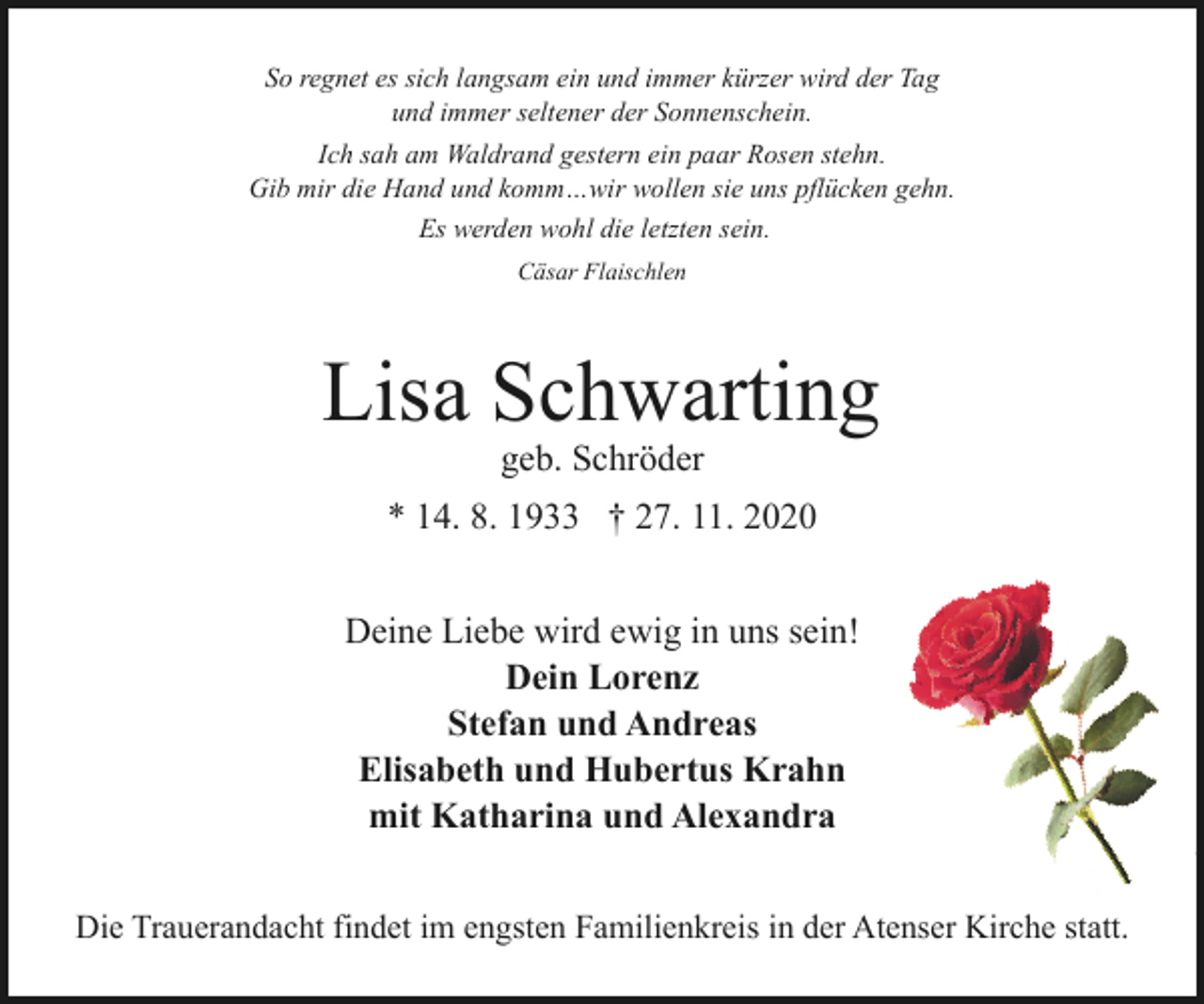 So regnet es sich langsam ein und immer kürzer wird der Tag
und immer seltener der Sonnenschein.

Ich sah am Waldrand gestern ein paar Rosen stehn.
Gib mir die Hand und komm…wir wollen sie uns pflücken gehn.

Es werden wohl die letzten sein.

Cäsar Flaischlen

Lisa Schwarting

geb. Schröder

* 14. 8. 1933 † 27. 11. 2020

Deine Liebe wird ewig in uns sein!

Dein Lorenz
Stefan und Andreas
Elisabeth und Hubertus Krahn
mit Katharina und Alexandra

Die Trauerandacht findet im engsten Familienkreis in der Atenser Kirche statt.